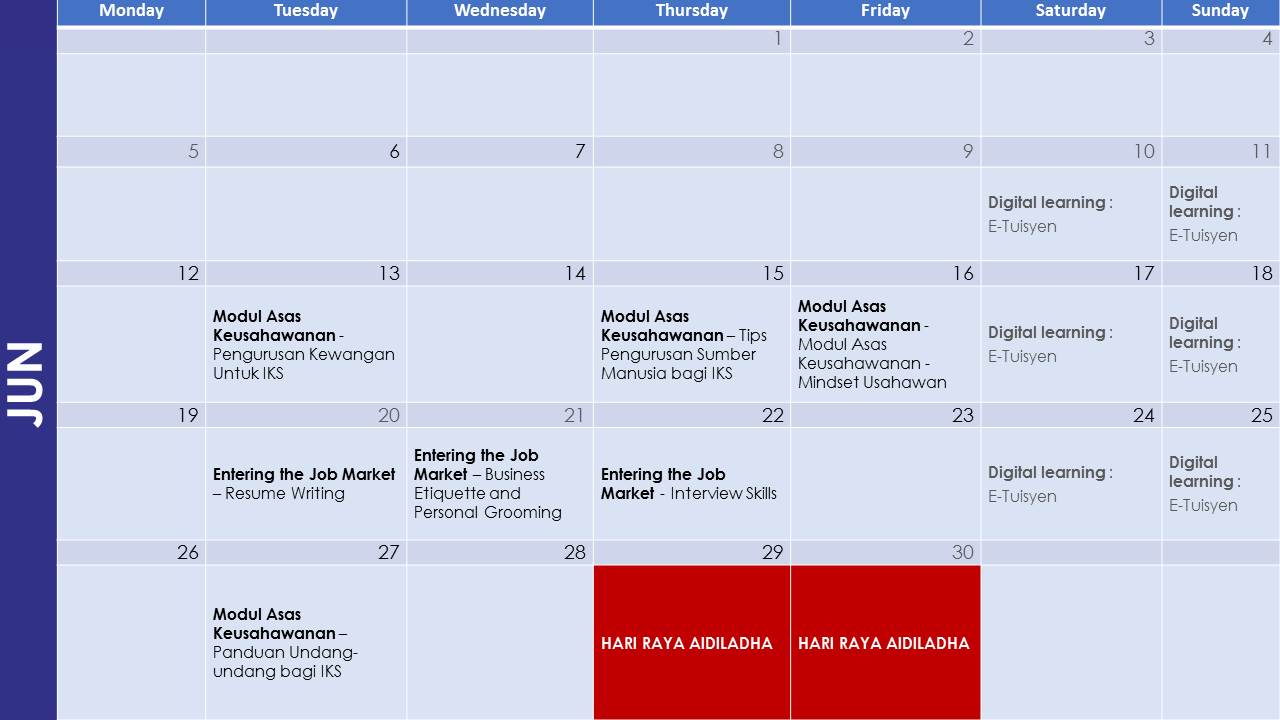 JUN

| Monday | Tuesday | Wednesday | Thursday | Friday | Saturday | Sunday |
|---|---|---|---|---|---|---|
| | | | 1 | 2 | 3 | 4 |
| | | | | | | |
| 5 | 6 | 7 | 8 | 9 | 10 | 11 |
| | | | | | Digital learning : E-Tuisyen | Digital learning : E-Tuisyen |
| 12 | 13 | 14 | 15 | 16 | 17 | 18 |
| | Modul Asas Keusahawanan - Pengurusan Kewangan Untuk IKS | | Modul Asas Keusahawanan – Tips Pengurusan Sumber Manusia bagi IKS | Modul Asas Keusahawanan - Modul Asas Keusahawanan - Mindset Usahawan | Digital learning : E-Tuisyen | Digital learning : E-Tuisyen |
| 19 | 20 | 21 | 22 | 23 | 24 | 25 |
| | Entering the Job Market – Resume Writing | Entering the Job Market – Business Etiquette and Personal Grooming | Entering the Job Market - Interview Skills | | Digital learning : E-Tuisyen | Digital learning : E-Tuisyen |
| 26 | 27 | 28 | 29 | 30 | | |
| | Modul Asas Keusahawanan – Panduan Undang-undang bagi IKS | | HARI RAYA AIDILADHA | HARI RAYA AIDILADHA | | |